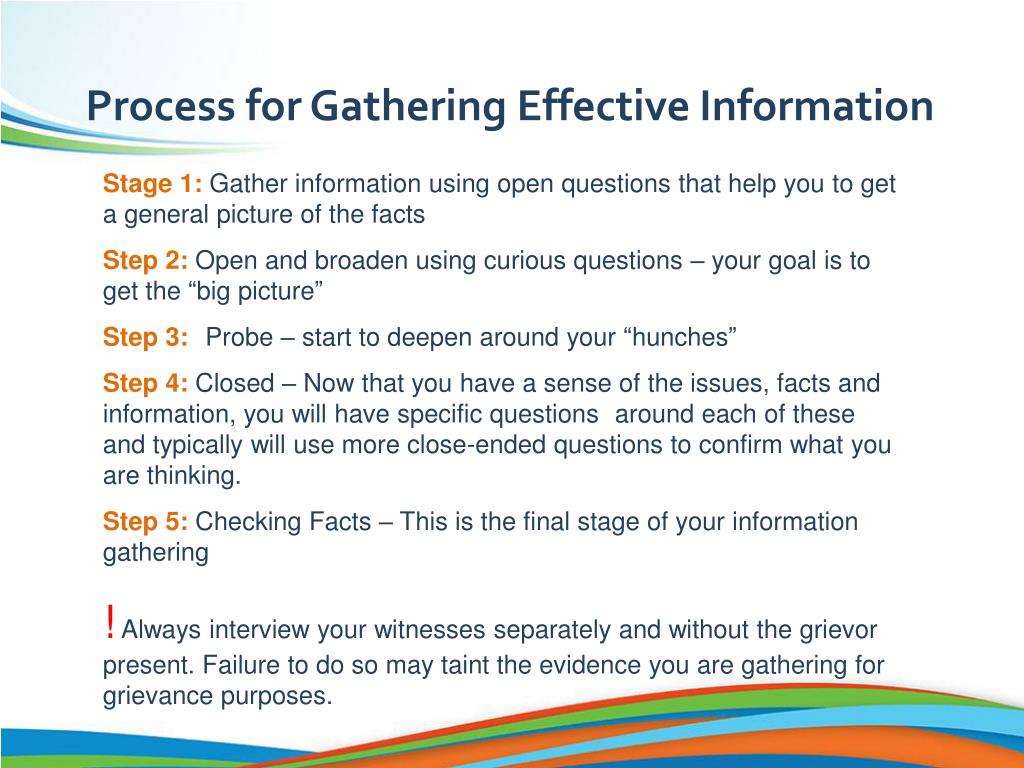 Process for Gathering Effective Information

Stage 1: Gather information using open questions that help you to get a general picture of the facts

Step 2: Open and broaden using curious questions – your goal is to get the “big picture”

Step 3: Probe – start to deepen around your “hunches”

Step 4: Closed – Now that you have a sense of the issues, facts and information, you will have specific questions around each of these and typically will use more close-ended questions to confirm what you are thinking.

Step 5: Checking Facts – This is the final stage of your information gathering

! Always interview your witnesses separately and without the grievor present. Failure to do so may taint the evidence you are gathering for grievance purposes.